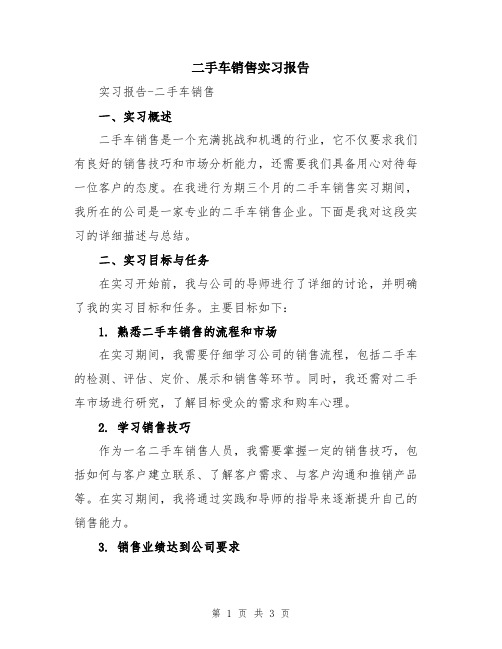 二手车销售实习报告

实习报告-二手车销售

一、实习概述

二手车销售是一个充满挑战和机遇的行业，它不仅要求我们有良好的销售技巧和市场分析能力，还需要我们具备用心对待每一位客户的态度。在我进行为期三个月的二手车销售实习期间，我所在的公司是一家专业的二手车销售企业。下面是我对这段实习的详细描述与总结。

二、实习目标与任务

在实习开始前，我与公司的导师进行了详细的讨论，并明确了我的实习目标和任务。主要目标如下：

1. 熟悉二手车销售的流程和市场

在实习期间，我需要仔细学习公司的销售流程，包括二手车的检测、评估、定价、展示和销售等环节。同时，我还需对二手车市场进行研究，了解目标受众的需求和购车心理。

2. 学习销售技巧

作为一名二手车销售人员，我需要掌握一定的销售技巧，包括如何与客户建立联系、了解客户需求、与客户沟通和推销产品等。在实习期间，我将通过实践和导师的指导来逐渐提升自己的销售能力。

3. 销售业绩达到公司要求

第 1 页 共 3 页